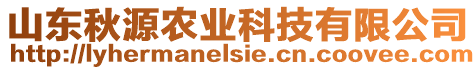 山东秋源农业科技有限公司
http://lyhermanelsie.cn.coovee.com